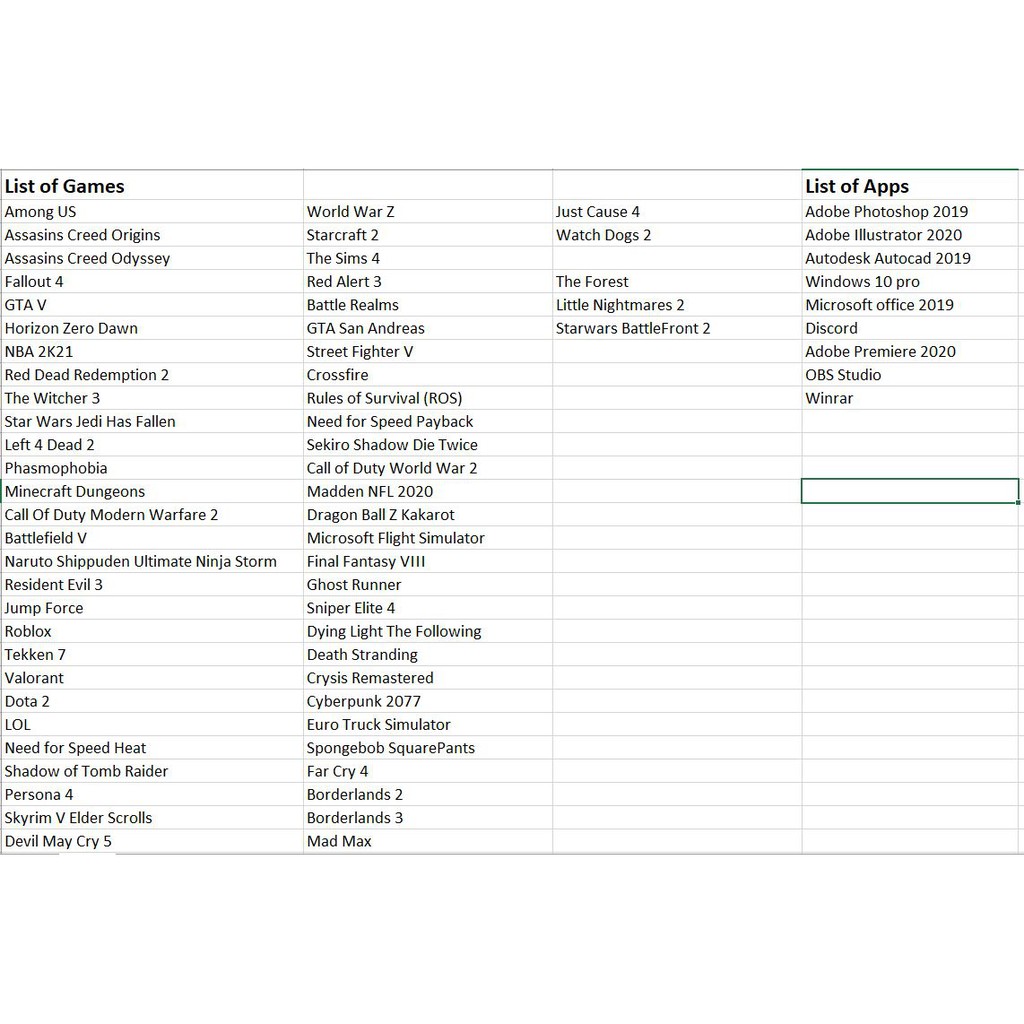 | List of Games | | | List of Apps |
|---|---|---|---|
| Among US | World War Z | Just Cause 4 | Adobe Photoshop 2019 |
| Assasins Creed Origins | Starcraft 2 | Watch Dogs 2 | Adobe Illustrator 2020 |
| Assasins Creed Odyssey | The Sims 4 | | Autodesk Autocad 2019 |
| Fallout 4 | Red Alert 3 | The Forest | Windows 10 pro |
| GTA V | Battle Realms | Little Nightmares 2 | Microsoft office 2019 |
| Horizon Zero Dawn | GTA San Andreas | Starwars BattleFront 2 | Discord |
| NBA 2K21 | Street Fighter V | | Adobe Premiere 2020 |
| Red Dead Redemption 2 | Crossfire | | OBS Studio |
| The Witcher 3 | Rules of Survival (ROS) | | Winrar |
| Star Wars Jedi Has Fallen | Need for Speed Payback | | |
| Left 4 Dead 2 | Sekiro Shadow Die Twice | | |
| Phasmophobia | Call of Duty World War 2 | | |
| Minecraft Dungeons | Madden NFL 2020 | | |
| Call Of Duty Modern Warfare 2 | Dragon Ball Z Kakarot | | |
| Battlefield V | Microsoft Flight Simulator | | |
| Naruto Shippuden Ultimate Ninja Storm | Final Fantasy VIII | | |
| Resident Evil 3 | Ghost Runner | | |
| Jump Force | Sniper Elite 4 | | |
| Roblox | Dying Light The Following | | |
| Tekken 7 | Death Stranding | | |
| Valorant | Crysis Remastered | | |
| Dota 2 | Cyberpunk 2077 | | |
| LOL | Euro Truck Simulator | | |
| Need for Speed Heat | Spongebob SquarePants | | |
| Shadow of Tomb Raider | Far Cry 4 | | |
| Persona 4 | Borderlands 2 | | |
| Skyrim V Elder Scrolls | Borderlands 3 | | |
| Devil May Cry 5 | Mad Max | | |